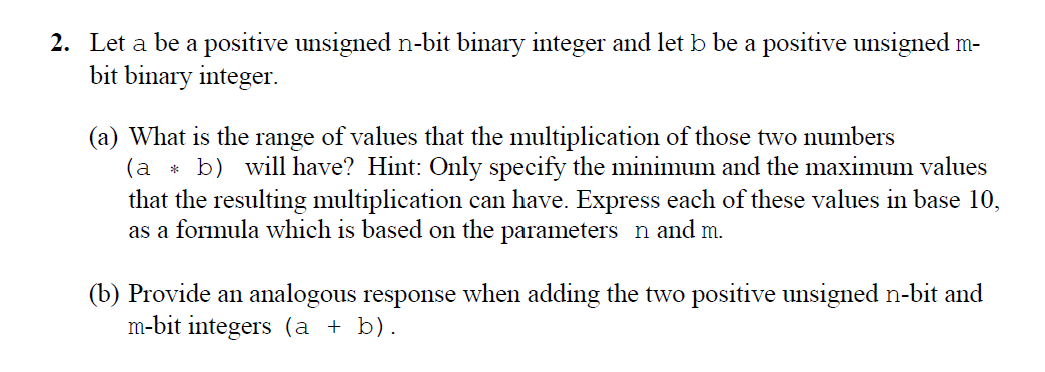 2. Let a be a positive unsigned n-bit binary integer and let b be a positive unsigned m-bit binary integer.

(a) What is the range of values that the multiplication of those two numbers (a * b) will have? Hint: Only specify the minimum and the maximum values that the resulting multiplication can have. Express each of these values in base 10, as a formula which is based on the parameters n and m.

(b) Provide an analogous response when adding the two positive unsigned n-bit and m-bit integers (a + b).